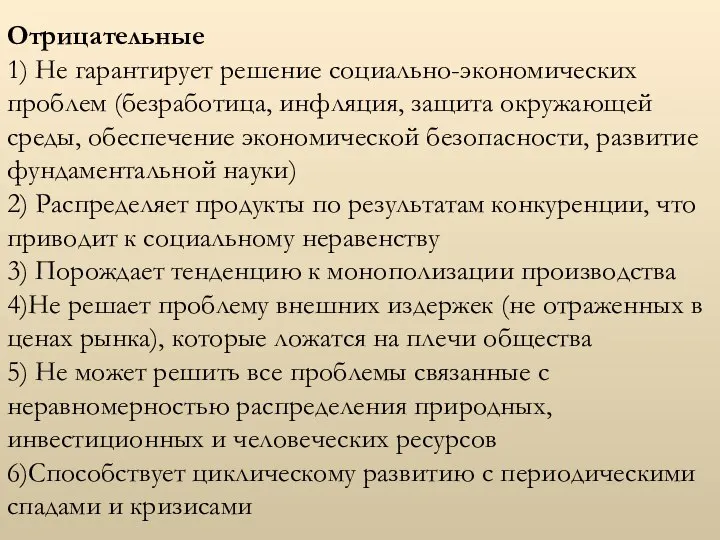 Отрицательные
1) Не гарантирует решение социально-экономических проблем (безработица, инфляция, защита окружающей среды, обеспечение экономической безопасности, развитие фундаментальной науки)
2) Распределяет продукты по результатам конкуренции, что приводит к социальному неравенству
3) Порождает тенденцию к монополизации производства
4)Не решает проблему внешних издержек (не отраженных в ценах рынка), которые ложатся на плечи общества
5) Не может решить все проблемы связанные с неравномерностью распределения природных, инвестиционных и человеческих ресурсов
6)Способствует циклическому развитию с периодическими спадами и кризисами